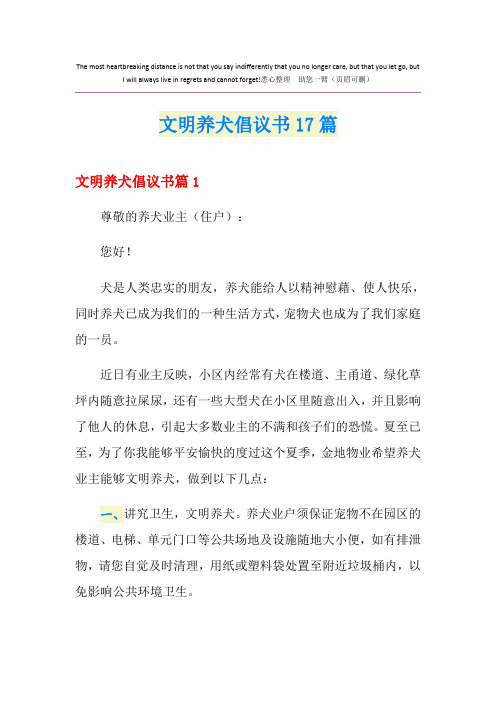 The most heartbreaking distance is not that you say indifferently that you no longer care, but that you let go, but I will always live in regrets and cannot forget!悉心整理　助您一臂（页眉可删）

文明养犬倡议书17篇

文明养犬倡议书篇1

尊敬的养犬业主（住户）：

您好！

犬是人类忠实的朋友，养犬能给人以精神慰藉、使人快乐，同时养犬已成为我们的一种生活方式，宠物犬也成为了我们家庭的一员。

近日有业主反映，小区内经常有犬在楼道、主甬道、绿化草坪内随意拉屎尿，还有一些大型犬在小区里随意出入，并且影响了他人的休息，引起大多数业主的不满和孩子们的恐慌。夏至已至，为了你我能够平安愉快的度过这个夏季，金地物业希望养犬业主能够文明养犬，做到以下几点：

一、讲究卫生，文明养犬。养犬业户须保证宠物不在园区的楼道、电梯、单元门口等公共场地及设施随地大小便，如有排泄物，请您自觉及时清理，用纸或塑料袋处置至附近垃圾桶内，以免影响公共环境卫生。